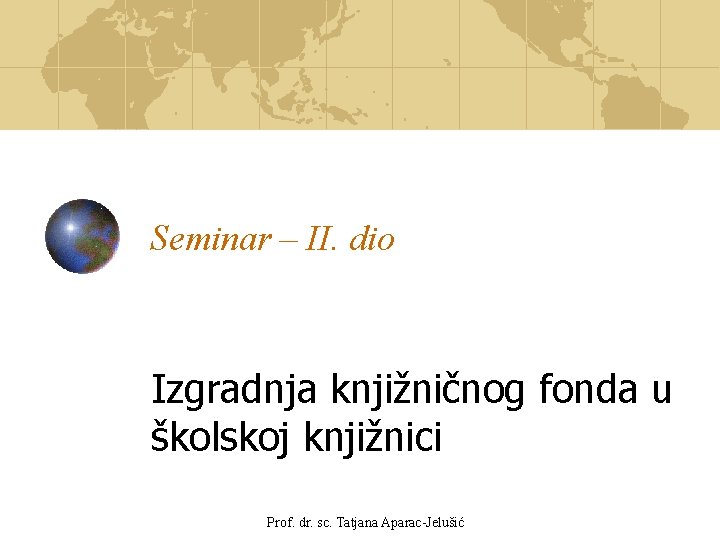 Seminar – II. dio

Izgradnja knjižničnog fonda u školskoj knjižnici

Prof. dr. sc. Tatjana Aparac-Jelušić